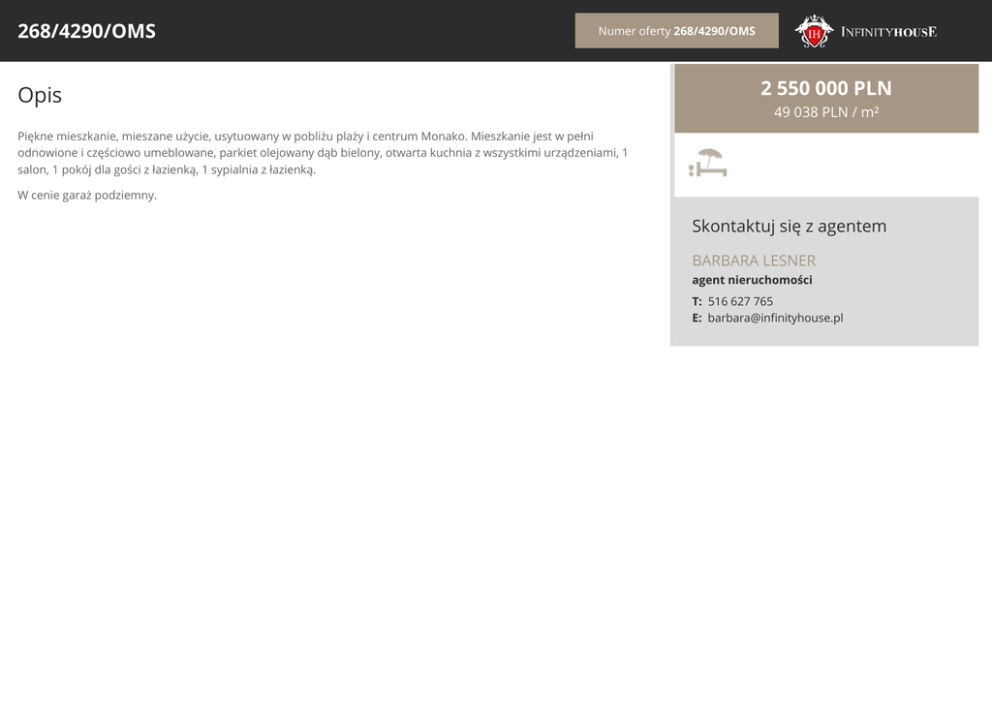 268/4290/OMS

Numer oferty 268/4290/OMS

IH INFINITYHOUSE

Opis

Piękne mieszkanie, mieszane użycie, usytuowany w pobliżu plaży i centrum Monako. Mieszkanie jest w pełni odnowione i częściowo umeblowane, parkiet olejowany dąb bielony, otwarta kuchnia z wszystkimi urządzeniami, 1 salon, 1 pokój dla gości z łazienką, 1 sypialnia z łazienką.

W cenie garaż podziemny.

2 550 000 PLN
49 038 PLN / m²

Skontaktuj się z agentem

BARBARA LESNER
agent nieruchomości
T: 516 627 765
E: barbara@infinityhouse.pl